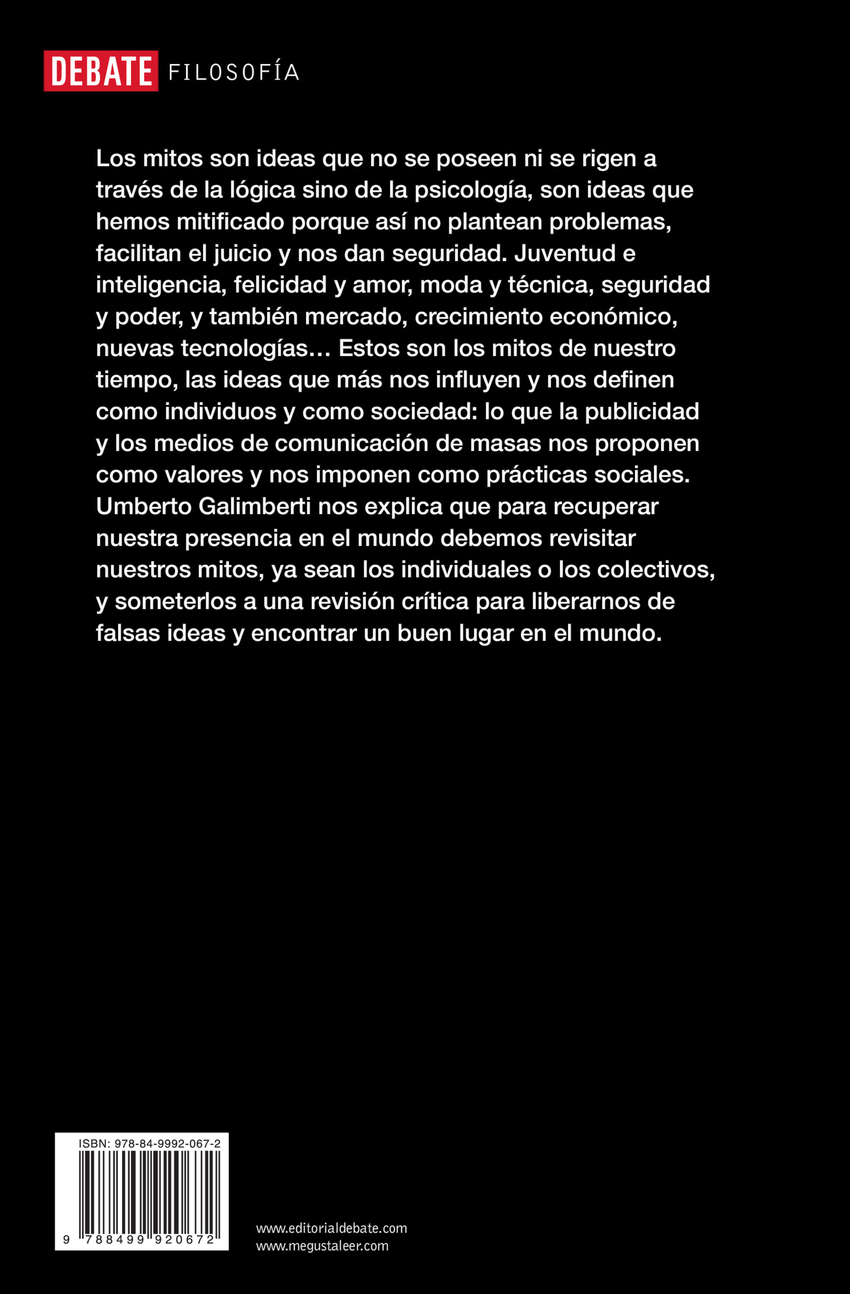 DEBATE FILOSOFÍA

Los mitos son ideas que no se poseen ni se rigen a través de la lógica sino de la psicología, son ideas que hemos mitificado porque así no plantean problemas, facilitan el juicio y nos dan seguridad. Juventud e inteligencia, felicidad y amor, moda y técnica, seguridad y poder, y también mercado, crecimiento económico, nuevas tecnologías… Estos son los mitos de nuestro tiempo, las ideas que más nos influyen y nos definen como individuos y como sociedad: lo que la publicidad y los medios de comunicación de masas nos proponen como valores y nos imponen como prácticas sociales. Umberto Galimberti nos explica que para recuperar nuestra presencia en el mundo debemos revisitar nuestros mitos, ya sean los individuales o los colectivos, y someterlos a una revisión crítica para liberarnos de falsas ideas y encontrar un buen lugar en el mundo.

ISBN: 978-84-9992-067-2

9 788499 920672

www.editorialdebate.com
www.megustaleer.com